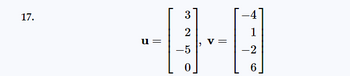 17.

$\mathbf{u} = \begin{bmatrix} 3 \\ 2 \\ -5 \\ 0 \end{bmatrix}, \mathbf{v} = \begin{bmatrix} -4 \\ 1 \\ -2 \\ 6 \end{bmatrix}$